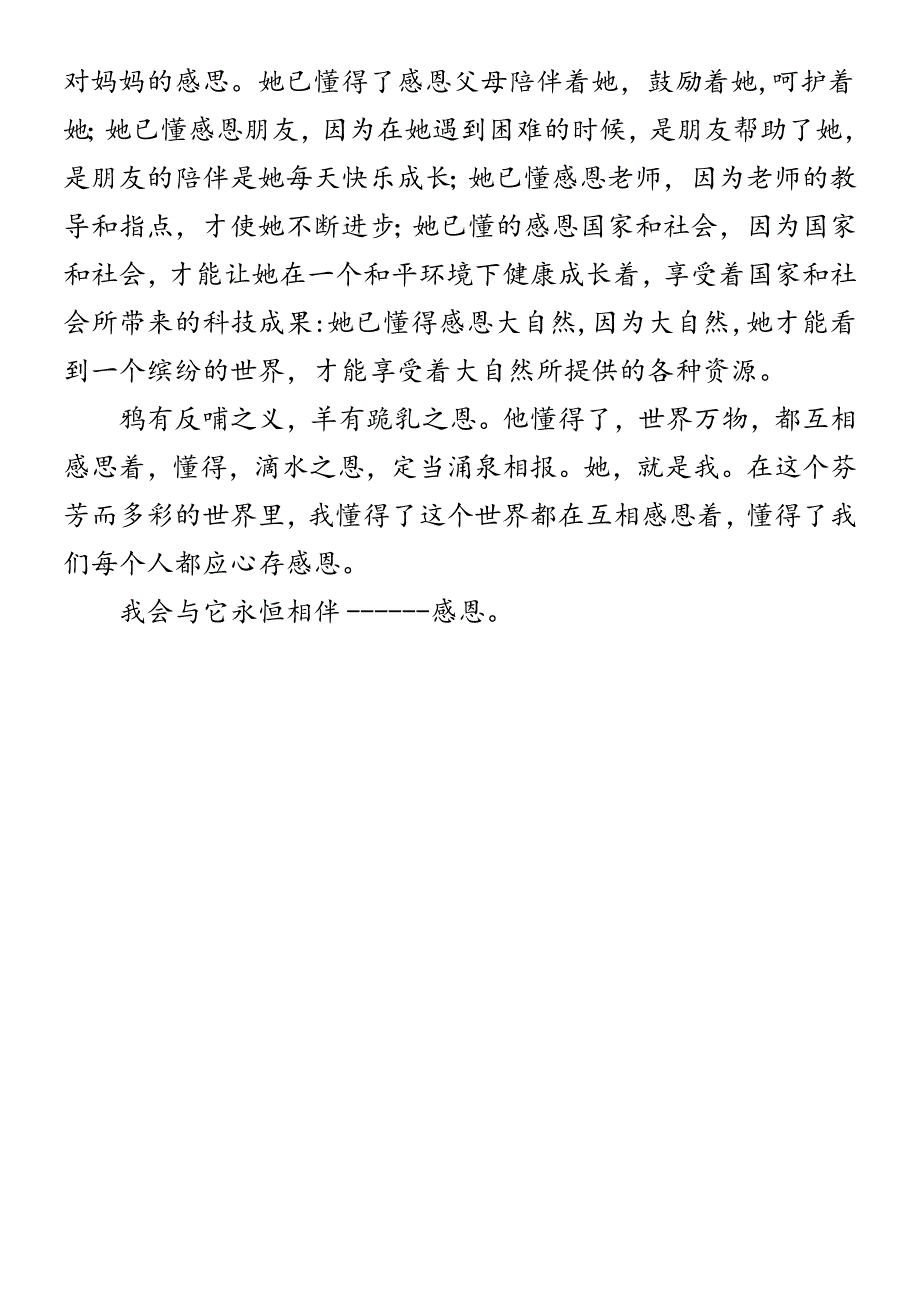 对妈妈的感恩。她已懂得了感恩父母陪伴着她，鼓励着她,呵护着她;她已懂感恩朋友，因为在她遇到困难的时候，是朋友帮助了她，是朋友的陪伴是她每天快乐成长;她已懂感恩老师，因为老师的教导和指点，才使她不断进步;她已懂的感恩国家和社会，因为国家和社会，才能让她在一个和平环境下健康成长着，享受着国家和社会所带来的科技成果:她已懂得感恩大自然,因为大自然,她才能看到一个缤纷的世界，才能享受着大自然所提供的各种资源。

鸦有反哺之义，羊有跪乳之恩。他懂得了，世界万物，都互相感恩着，懂得，滴水之恩，定当涌泉相报。她，就是我。在这个芬芳而多彩的世界里，我懂得了这个世界都在互相感恩着，懂得了我们每个人都应心存感恩。

我会与它永恒相伴------感恩。